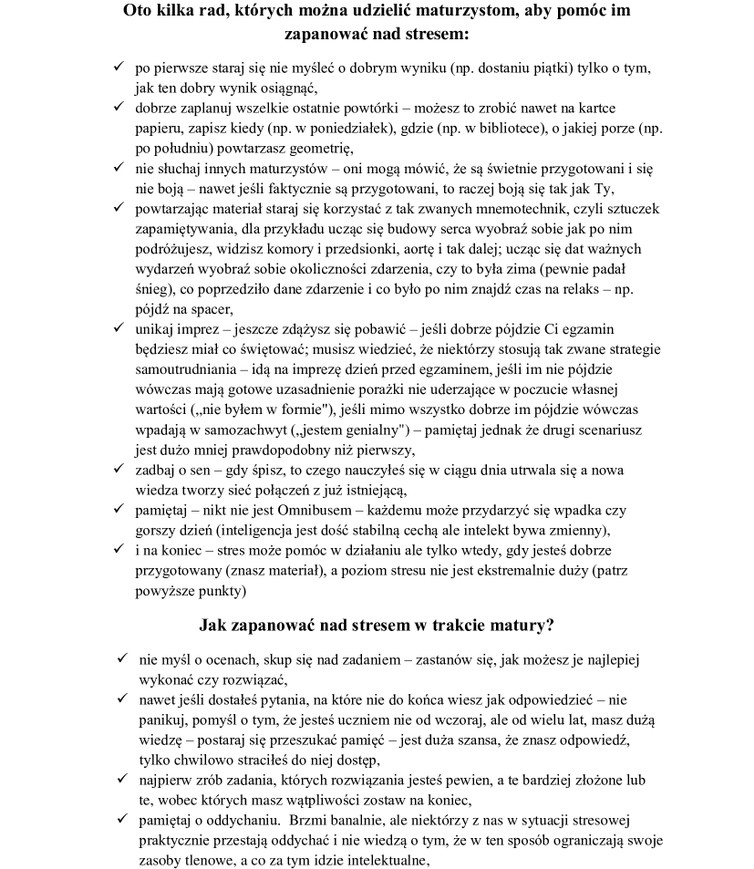 Oto kilka rad, których można udzielić maturzystom, aby pomóc im zapanować nad stresem:

✓ po pierwsze staraj się nie myśleć o dobrym wyniku (np. dostaniu piątki) tylko o tym, jak ten dobry wynik osiągnąć,
✓ dobrze zaplanuj wszelkie ostatnie powtórki – możesz to zrobić nawet na kartce papieru, zapisz kiedy (np. w poniedziałek), gdzie (np. w bibliotece), o jakiej porze (np. po południu) powtarzasz geometrię,
✓ nie słuchaj innych maturzystów – oni mogą mówić, że są świetnie przygotowani i się nie boją – nawet jeśli faktycznie są przygotowani, to raczej boją się tak jak Ty,
✓ powtarzając materiał staraj się korzystać z tak zwanych mnemotechnik, czyli sztuczek zapamiętywania, dla przykładu ucząc się budowy serca wyobraź sobie jak po nim podróżujesz, widzisz komory i przedsionki, aortę i tak dalej; ucząc się dat ważnych wydarzeń wyobraź sobie okoliczności zdarzenia, czy to była zima (pewnie padał śnieg), co poprzedziło dane zdarzenie i co było po nim znajdź czas na relaks – np. pójdź na spacer,
✓ unikaj imprez – jeszcze zdążysz się pobawić – jeśli dobrze pójdzie Ci egzamin będziesz miał co świętować; musisz wiedzieć, że niektórzy stosują tak zwane strategie samoutrudniania – idą na imprezę dzień przed egzaminem, jeśli im nie pójdzie wówczas mają gotowe uzasadnienie porażki nie uderzające w poczucie własnej wartości („nie byłem w formie"), jeśli mimo wszystko dobrze im pójdzie wówczas wpadają w samozachwyt („jestem genialny") – pamiętaj jednak że drugi scenariusz jest dużo mniej prawdopodobny niż pierwszy,
✓ zadbaj o sen – gdy śpisz, to czego nauczyłeś się w ciągu dnia utrwala się a nowa wiedza tworzy sieć połączeń z już istniejącą,
✓ pamiętaj – nikt nie jest Omnibusem – każdemu może przydarzyć się wpadka czy gorszy dzień (inteligencja jest dość stabilną cechą ale intelekt bywa zmienny),
✓ i na koniec – stres może pomóc w działaniu ale tylko wtedy, gdy jesteś dobrze przygotowany (znasz materiał), a poziom stresu nie jest ekstremalnie duży (patrz powyższe punkty)

Jak zapanować nad stresem w trakcie matury?

✓ nie myśl o ocenach, skup się nad zadaniem – zastanów się, jak możesz je najlepiej wykonać czy rozwiązać,
✓ nawet jeśli dostałeś pytania, na które nie do końca wiesz jak odpowiedzieć – nie panikuj, pomyśl o tym, że jesteś uczniem nie od wczoraj, ale od wielu lat, masz dużą wiedzę – postaraj się przeszukać pamięć – jest duża szansa, że znasz odpowiedź, tylko chwilowo straciłeś do niej dostęp,
✓ najpierw zrób zadania, których rozwiązania jesteś pewien, a te bardziej złożone lub te, wobec których masz wątpliwości zostaw na koniec,
✓ pamiętaj o oddychaniu. Brzmi banalnie, ale niektórzy z nas w sytuacji stresowej praktycznie przestają oddychać i nie wiedzą o tym, że w ten sposób ograniczają swoje zasoby tlenowe, a co za tym idzie intelektualne,